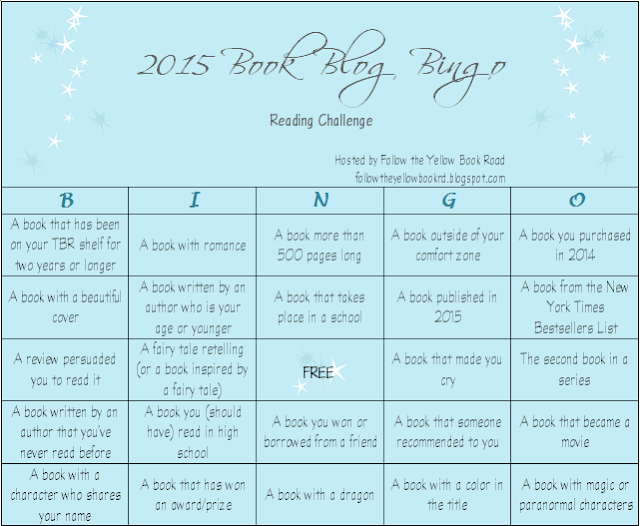 2015 Book Blog Bingo

Reading Challenge

Hosted by Follow the Yellow Book Road
followtheyellowbookrd.blogspot.com

| B | I | N | G | O |
|---|---|---|---|---|
| A book that has been on your TBR shelf for two years or longer | A book with romance | A book more than 500 pages long | A book outside of your comfort zone | A book you purchased in 2014 |
| A book with a beautiful cover | A book written by an author who is your age or younger | A book that takes place in a school | A book published in 2015 | A book from the New York Times Bestsellers List |
| A review persuaded you to read it | A fairy tale retelling (or a book inspired by a fairy tale) | FREE | A book that made you cry | The second book in a series |
| A book written by an author that you've never read before | A book you (should have) read in high school | A book you won or borrowed from a friend | A book that someone recommended to you | A book that became a movie |
| A book with a character who shares your name | A book that has won an award/prize | A book with a dragon | A book with a color in the title | A book with magic or paranormal characters |